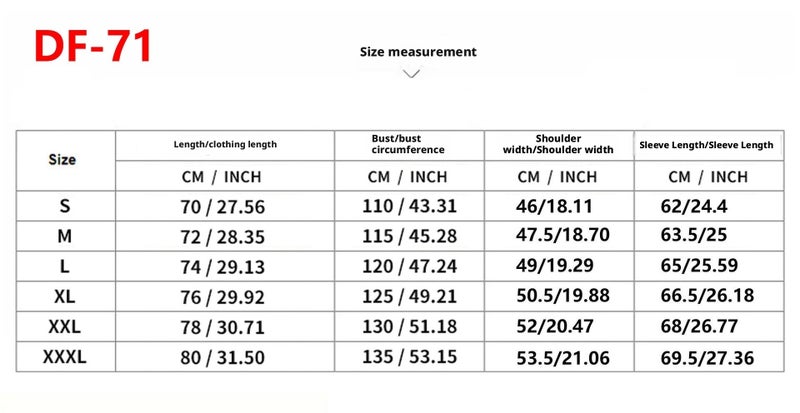 DF-71

Size measurement

| Size | Length/clothing length | Bust/bust circumference | Shoulder width/Shoulder width | Sleeve Length/Sleeve Length |
|---|---|---|---|---|
| | CM / INCH | CM / INCH | CM / INCH | CM / INCH |
| S | 70 / 27.56 | 110 / 43.31 | 46/18.11 | 62/24.4 |
| M | 72 / 28.35 | 115 / 45.28 | 47.5/18.70 | 63.5/25 |
| L | 74 / 29.13 | 120 / 47.24 | 49/19.29 | 65/25.59 |
| XL | 76 / 29.92 | 125 / 49.21 | 50.5/19.88 | 66.5/26.18 |
| XXL | 78 / 30.71 | 130 / 51.18 | 52/20.47 | 68/26.77 |
| XXXL | 80 / 31.50 | 135 / 53.15 | 53.5/21.06 | 69.5/27.36 |